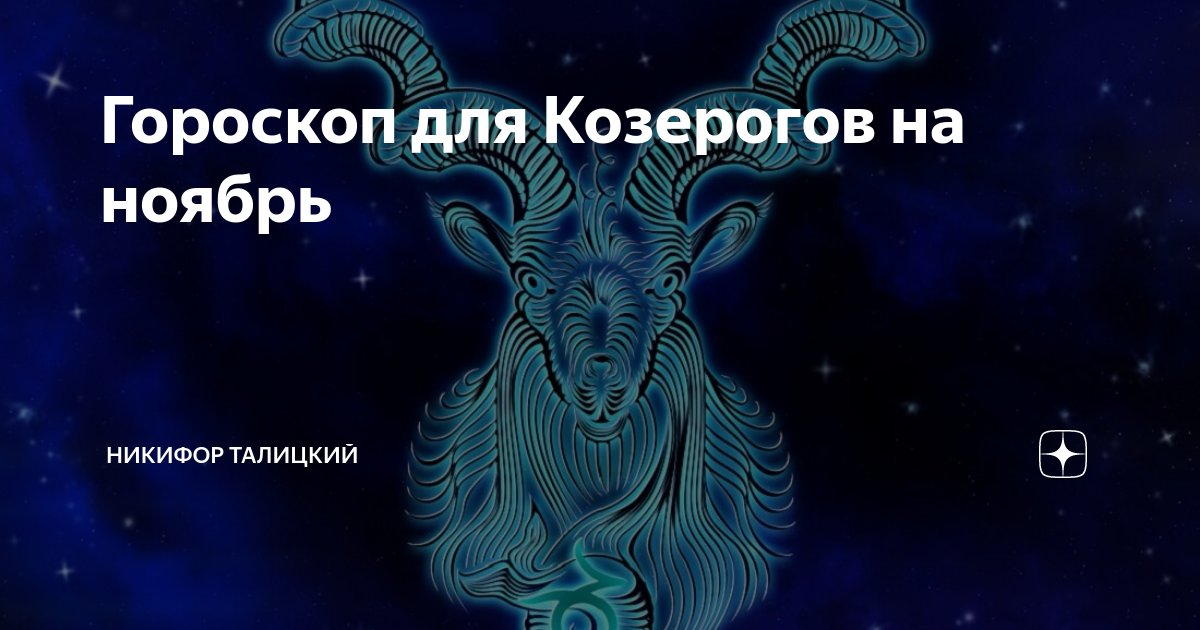 Гороскоп для Козерогов на ноябрь

НИКИФОР ТАЛИЦКИЙ